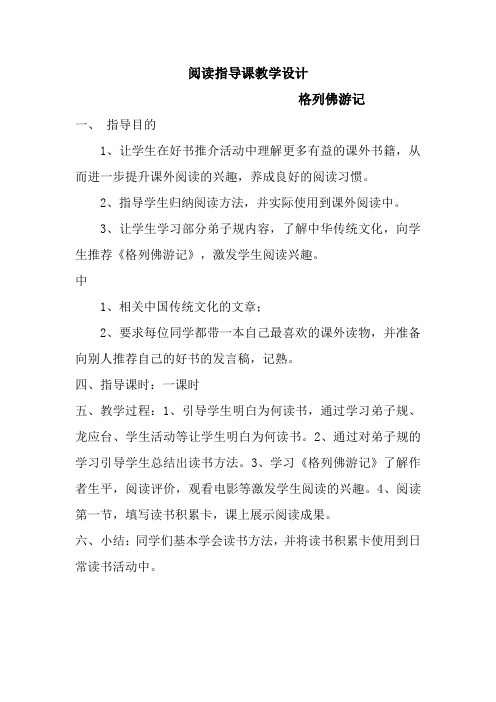 阅读指导课教学设计

格列佛游记

一、 指导目的

1、让学生在好书推介活动中理解更多有益的课外书籍，从而进一步提升课外阅读的兴趣，养成良好的阅读习惯。

2、指导学生归纳阅读方法，并实际使用到课外阅读中。

3、让学生学习部分弟子规内容，了解中华传统文化，向学生推荐《格列佛游记》，激发学生阅读兴趣。

中

1、相关中国传统文化的文章；

2、要求每位同学都带一本自己最喜欢的课外读物，并准备向别人推荐自己的好书的发言稿，记熟。

四、指导课时：一课时

五、教学过程：1、引导学生明白为何读书，通过学习弟子规、龙应台、学生活动等让学生明白为何读书。2、通过对弟子规的学习引导学生总结出读书方法。3、学习《格列佛游记》了解作者生平，阅读评价，观看电影等激发学生阅读的兴趣。4、阅读第一节，填写读书积累卡，课上展示阅读成果。

六、小结：同学们基本学会读书方法，并将读书积累卡使用到日常读书活动中。